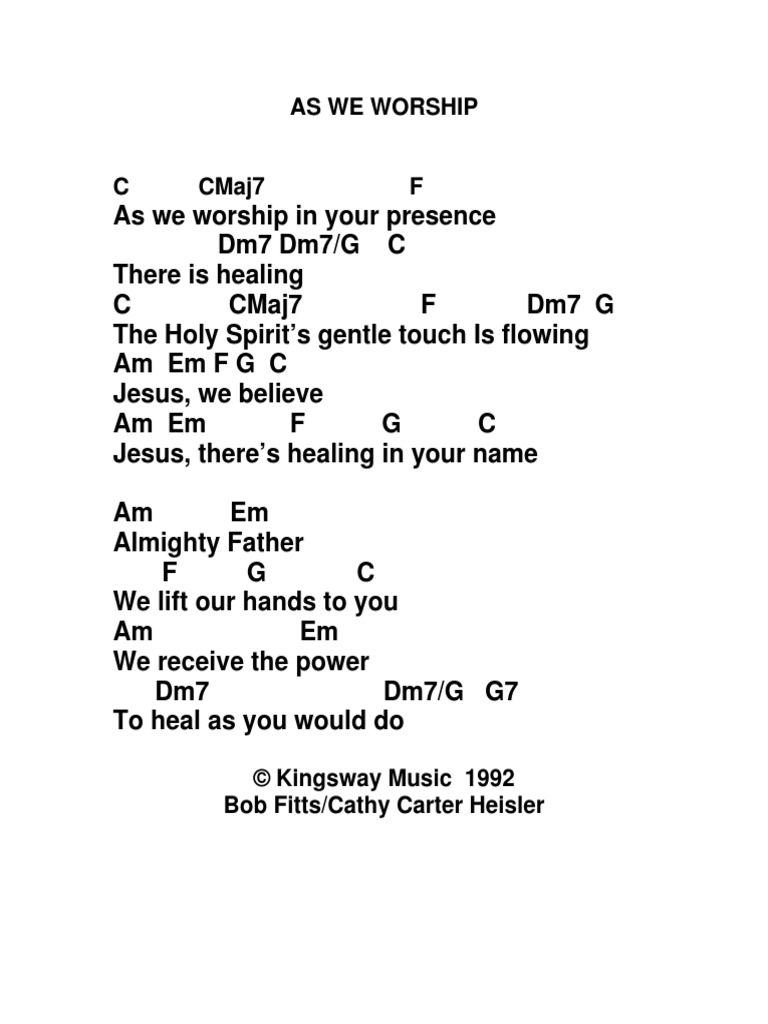 AS WE WORSHIP

C CMaj7 F
As we worship in your presence
Dm7 Dm7/G C
There is healing
C CMaj7 F Dm7 G
The Holy Spirit's gentle touch Is flowing
Am Em F G C
Jesus, we believe
Am Em F G C
Jesus, there's healing in your name

Am Em
Almighty Father
F G C
We lift our hands to you
Am Em
We receive the power
Dm7 Dm7/G G7
To heal as you would do

© Kingsway Music 1992
Bob Fitts/Cathy Carter Heisler